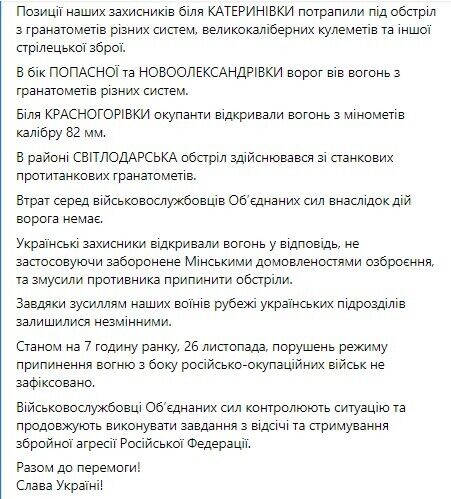 Позиції наших захисників біля КАТЕРИНІВКИ потрапили під обстріл з гранатометів різних систем, великокаліберних кулеметів та іншої стрілецької зброї.

В бік ПОПАСНОЇ та НОВООЛЕКСАНДРІВКИ ворог вів вогонь з гранатометів різних систем.

Біля КРАСНОГОРІВКИ окупанти відкривали вогонь з мінометів калібру 82 мм.

В районі СВІТЛОДАРСЬКА обстріл здійснювався зі станкових протитанкових гранатометів.

Втрат серед військовослужбовців Об'єднаних сил внаслідок дій ворога немає.

Українські захисники відкривали вогонь у відповідь, не застосовуючи заборонене Мінськими домовленостями озброєння, та змусили противника припинити обстріли.

Завдяки зусиллям наших воїнів рубежі українських підрозділів залишилися незмінними.

Станом на 7 годину ранку, 26 листопада, порушень режиму припинення вогню з боку російсько-окупаційних військ не зафіксовано.

Військовослужбовці Об'єднаних сил контролюють ситуацію та продовжують виконувати завдання з відсічі та стримування збройної агресії Російської Федерації.

Разом до перемоги!
Слава Україні!